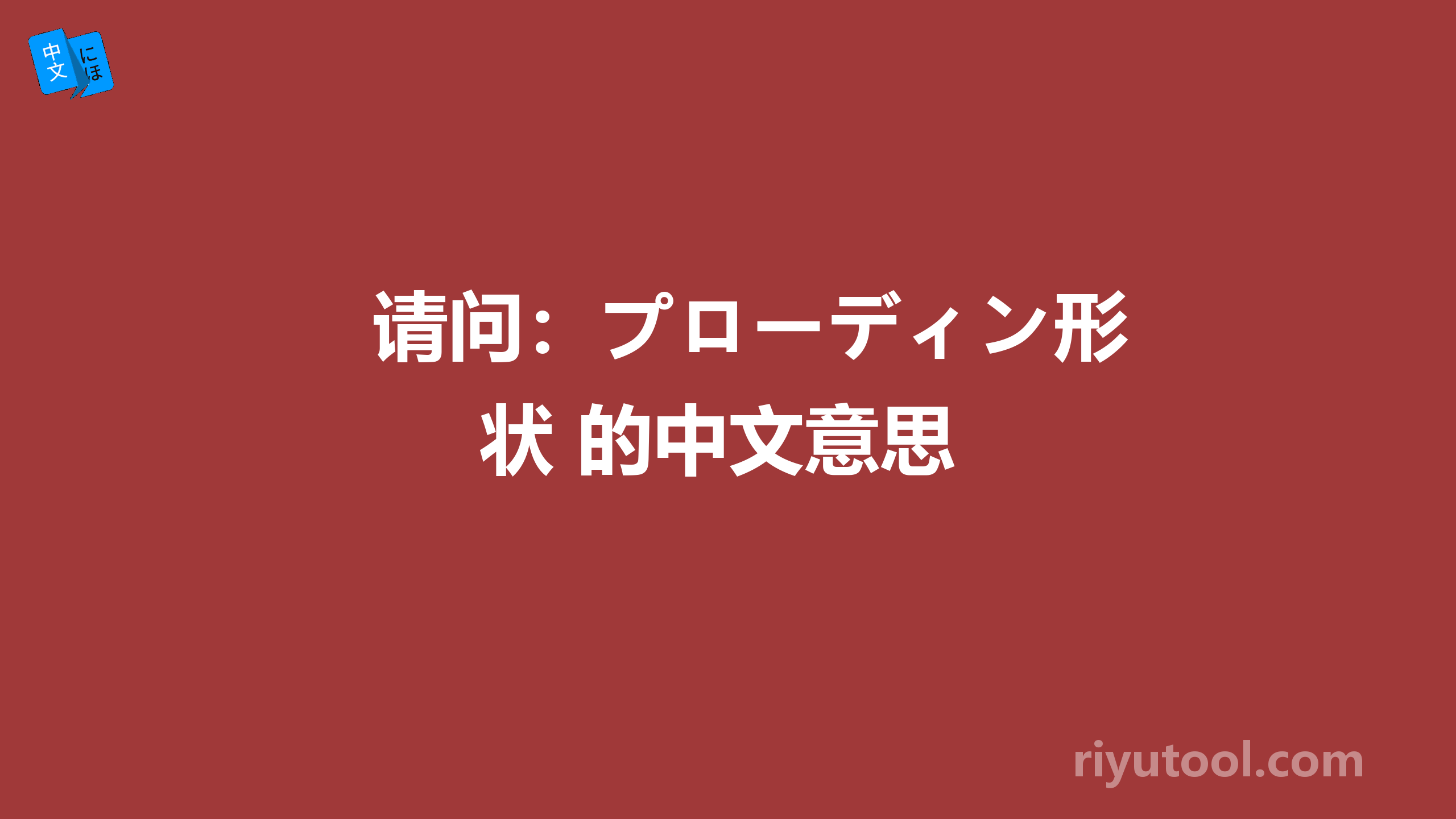 中文 にほ

请问：プローディン形状 的中文意思

riyutool.com